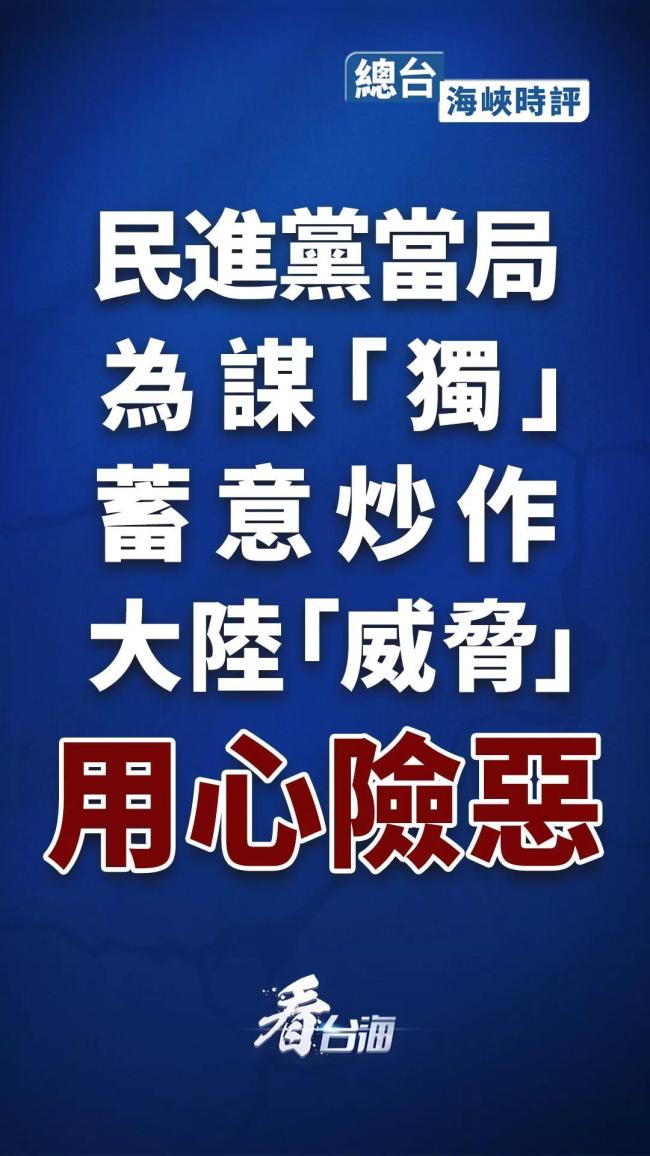 總台 海峽時評

民進黨當局
為謀「獨」
蓄意炒作
大陸「威脅」
用心險惡

看台海